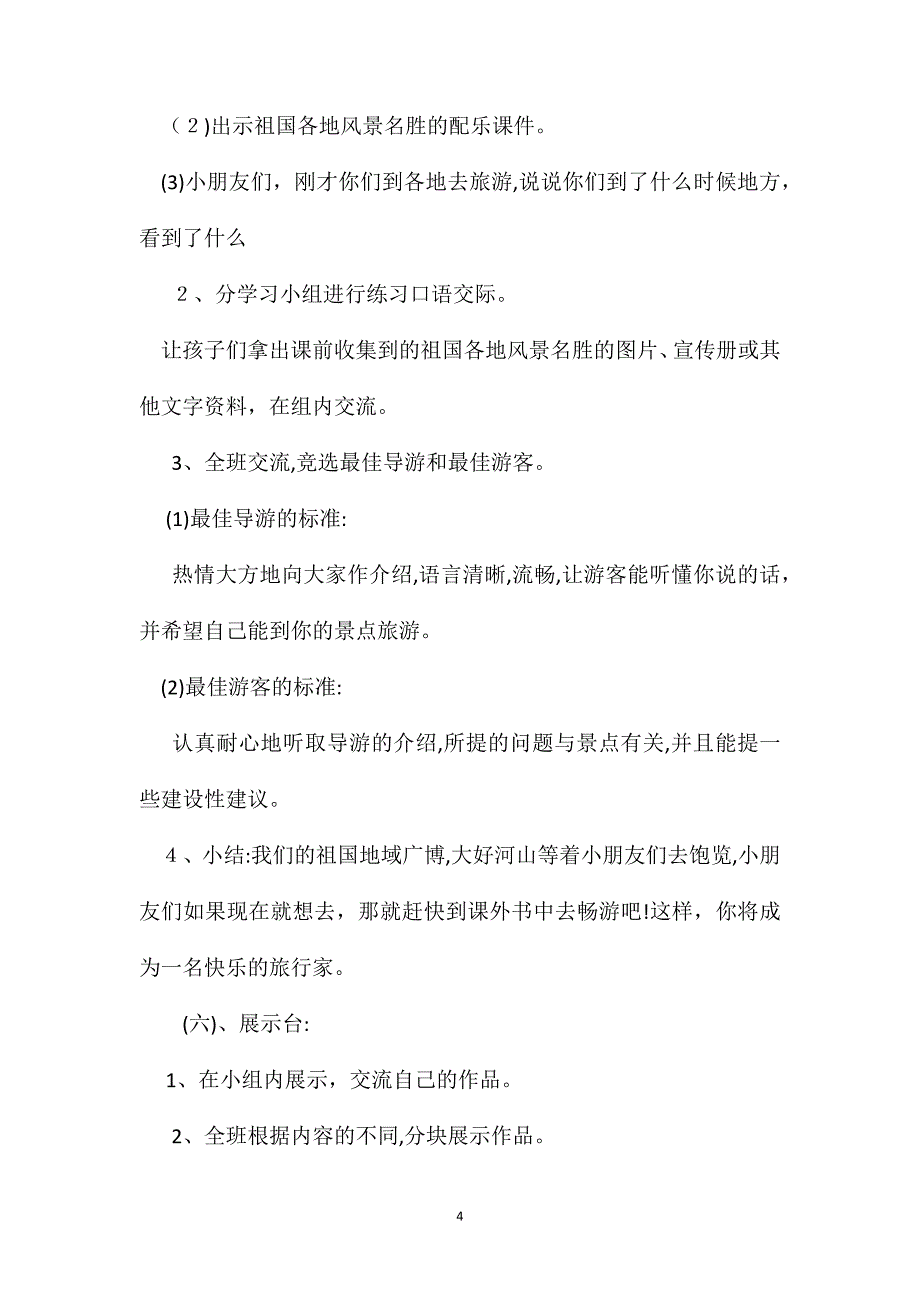 （２)出示祖国各地风景名胜的配乐课件。

(3)小朋友们，刚才你们到各地去旅游,说说你们到了什么时候地方，看到了什么

２、分学习小组进行练习口语交际。

让孩子们拿出课前收集到的祖国各地风景名胜的图片、宣传册或其他文字资料，在组内交流。

3、全班交流,竞选最佳导游和最佳游客。

(1)最佳导游的标准:

热情大方地向大家作介绍,语言清晰,流畅,让游客能听懂你说的话，并希望自己能到你的景点旅游。

(2)最佳游客的标准:

认真耐心地听取导游的介绍,所提的问题与景点有关,并且能提一些建设性建议。

４、小结:我们的祖国地域广博,大好河山等着小朋友们去饱览,小朋友们如果现在就想去，那就赶快到课外书中去畅游吧!这样，你将成为一名快乐的旅行家。

(六)、展示台:

1、在小组内展示，交流自己的作品。

2、全班根据内容的不同,分块展示作品。

4